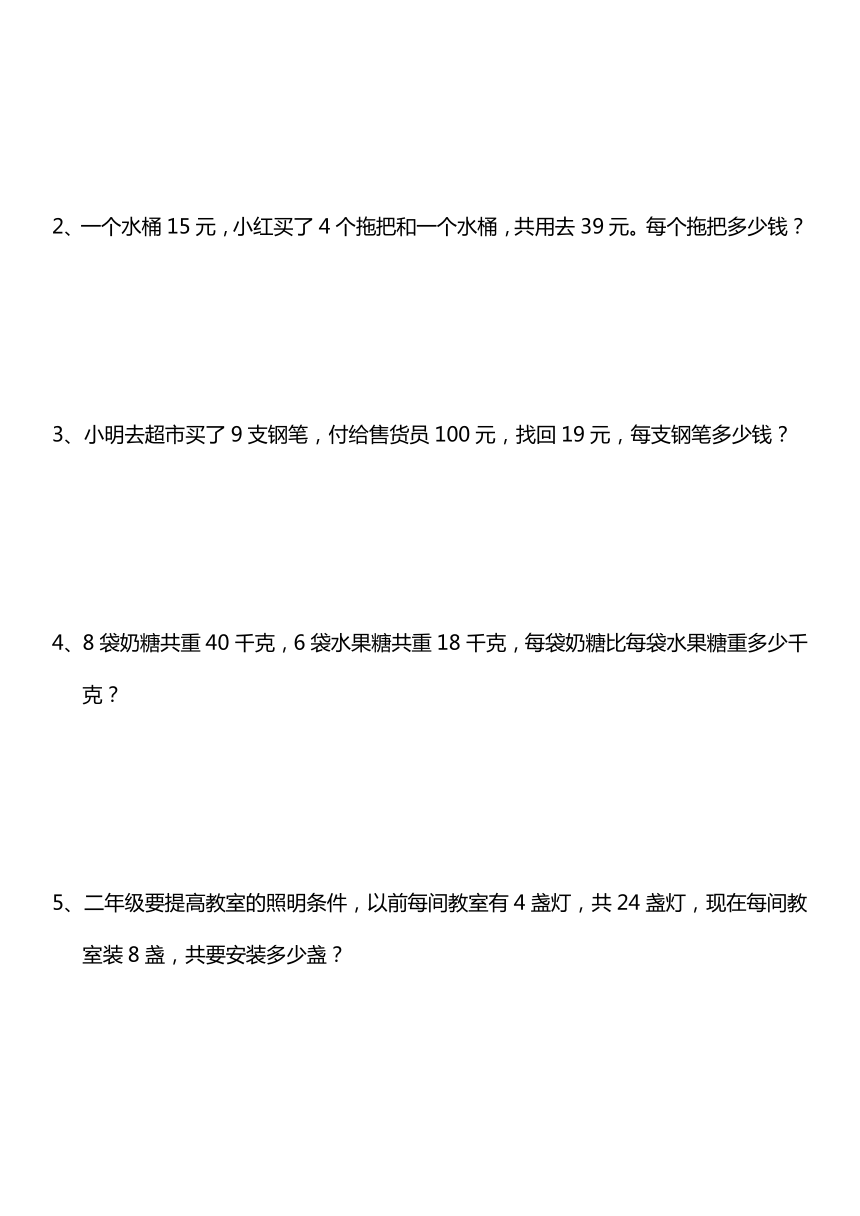 2、一个水桶 15 元，小红买了 4 个拖把和一个水桶，共用去 39 元。每个拖把多少钱？

3、小明去超市买了 9 支钢笔，付给售货员 100 元，找回 19 元，每支钢笔多少钱？

4、8 袋奶糖共重 40 千克，6 袋水果糖共重 18 千克，每袋奶糖比每袋水果糖重多少千克？

5、二年级要提高教室的照明条件，以前每间教室有 4 盏灯，共 24 盏灯，现在每间教室装 8 盏，共要安装多少盏？